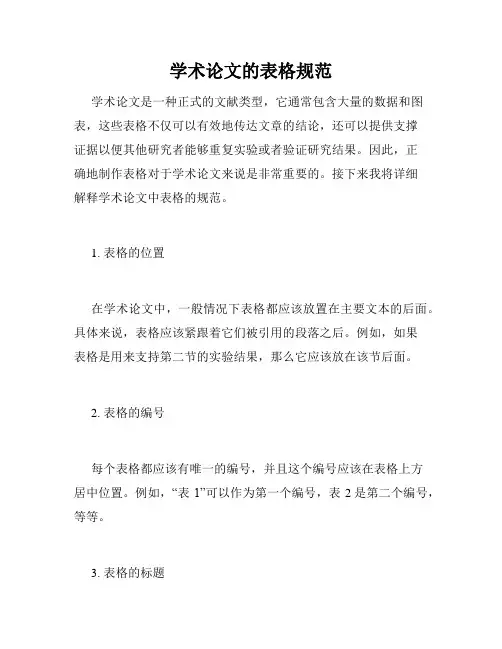 学术论文的表格规范

学术论文是一种正式的文献类型，它通常包含大量的数据和图表，这些表格不仅可以有效地传达文章的结论，还可以提供支撑证据以便其他研究者能够重复实验或者验证研究结果。因此，正确地制作表格对于学术论文来说是非常重要的。接下来我将详细解释学术论文中表格的规范。

1. 表格的位置

在学术论文中，一般情况下表格都应该放置在主要文本的后面。具体来说，表格应该紧跟着它们被引用的段落之后。例如，如果表格是用来支持第二节的实验结果，那么它应该放在该节后面。

2. 表格的编号

每个表格都应该有唯一的编号，并且这个编号应该在表格上方居中位置。例如，“表 1”可以作为第一个编号，表 2 是第二个编号，等等。

3. 表格的标题